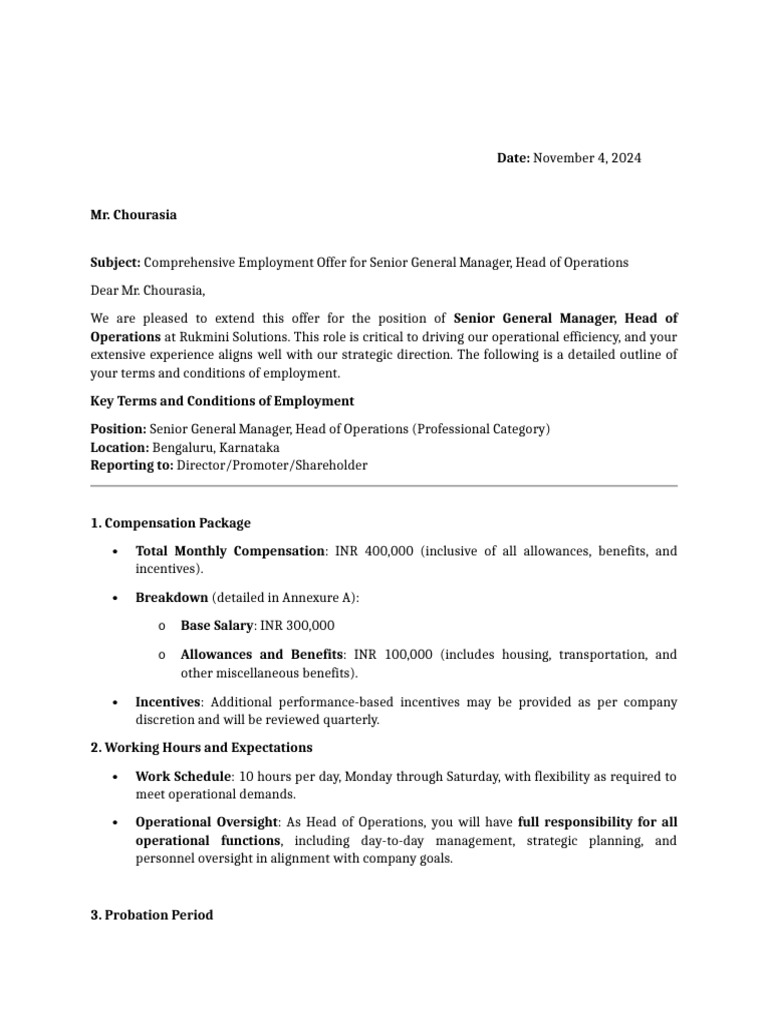 Date: November 4, 2024

Mr. Chourasia

Subject: Comprehensive Employment Offer for Senior General Manager, Head of Operations

Dear Mr. Chourasia,

We are pleased to extend this offer for the position of Senior General Manager, Head of Operations at Rukmini Solutions. This role is critical to driving our operational efficiency, and your extensive experience aligns well with our strategic direction. The following is a detailed outline of your terms and conditions of employment.

Key Terms and Conditions of Employment

Position: Senior General Manager, Head of Operations (Professional Category)
Location: Bengaluru, Karnataka
Reporting to: Director/Promoter/Shareholder

1. Compensation Package

• Total Monthly Compensation: INR 400,000 (inclusive of all allowances, benefits, and incentives).

• Breakdown (detailed in Annexure A):

o Base Salary: INR 300,000

o Allowances and Benefits: INR 100,000 (includes housing, transportation, and other miscellaneous benefits).

• Incentives: Additional performance-based incentives may be provided as per company discretion and will be reviewed quarterly.

2. Working Hours and Expectations

• Work Schedule: 10 hours per day, Monday through Saturday, with flexibility as required to meet operational demands.

• Operational Oversight: As Head of Operations, you will have full responsibility for all operational functions, including day-to-day management, strategic planning, and personnel oversight in alignment with company goals.

3. Probation Period